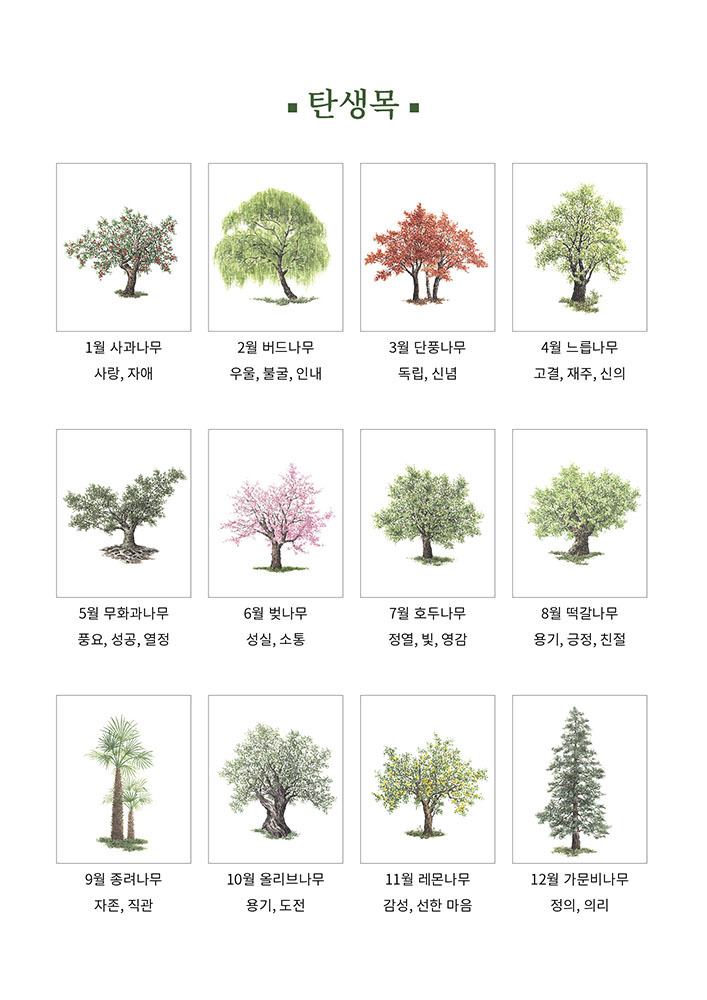 ▪ 탄생목 ▪

1월 사과나무
사랑, 자애

2월 버드나무
우울, 불굴, 인내

3월 단풍나무
독립, 신념

4월 느릅나무
고결, 재주, 신의

5월 무화과나무
풍요, 성공, 열정

6월 벚나무
성실, 소통

7월 호두나무
정열, 빛, 영감

8월 떡갈나무
용기, 긍정, 친절

9월 종려나무
자존, 직관

10월 올리브나무
용기, 도전

11월 레몬나무
감성, 선한 마음

12월 가문비나무
정의, 의리